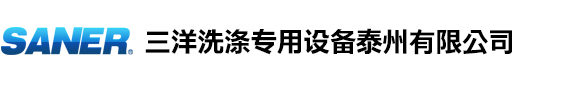 SANER® 三洋洗涤专用设备泰州有限公司